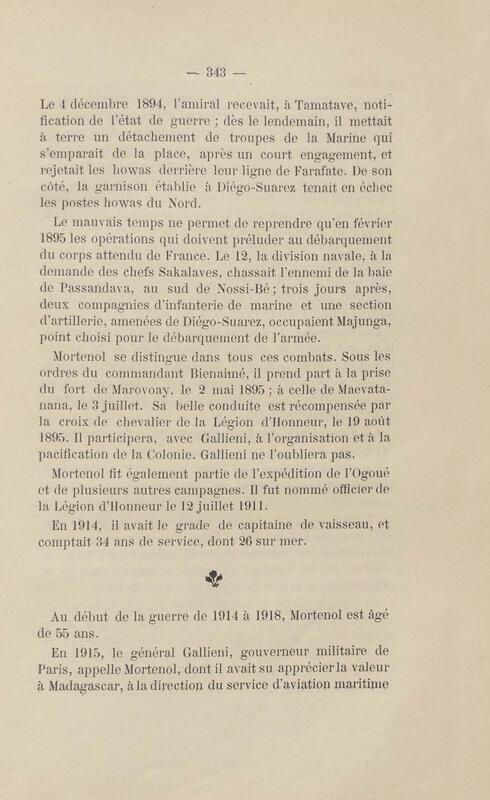 — 343 —

Le 4 décembre 1894, l'amiral recevait, à Tamatave, notification de l'état de guerre ; dès le lendemain, il mettait à terre un détachement de troupes de la Marine qui s'emparait de la place, après un court engagement, et rejetait les howas derrière leur ligne de Farafate. De son côté, la garnison établie à Diégo-Suarez tenait en échec les postes howas du Nord.

Le mauvais temps ne permet de reprendre qu'en février 1895 les opérations qui doivent préluder au débarquement du corps attendu de France. Le 12, la division navale, à la demande des chefs Sakalaves, chassait l'ennemi de la baie de Passandava, au sud de Nossi-Bé ; trois jours après, deux compagnies d'infanterie de marine et une section d'artillerie, amenées de Diégo-Suarez, occupaient Majunga, point choisi pour le débarquement de l'armée.

Mortenol se distingue dans tous ces combats. Sous les ordres du commandant Bienaimé, il prend part à la prise du fort de Marovoay, le 2 mai 1895 ; à celle de Maevatanana, le 3 juillet. Sa belle conduite est récompensée par la croix de chevalier de la Légion d'Honneur, le 19 août 1895. Il participera, avec Gallieni, à l'organisation et à la pacification de la Colonie. Gallieni ne l'oubliera pas.

Mortenol fit également partie de l'expédition de l'Ogoué et de plusieurs autres campagnes. Il fut nommé officier de la Légion d'Honneur le 12 juillet 1911.

En 1914, il avait le grade de capitaine de vaisseau, et comptait 34 ans de service, dont 26 sur mer.

Au début de la guerre de 1914 à 1918, Mortenol est âgé de 55 ans.

En 1915, le général Gallieni, gouverneur militaire de Paris, appelle Mortenol, dont il avait su apprécier la valeur à Madagascar, à la direction du service d'aviation maritime